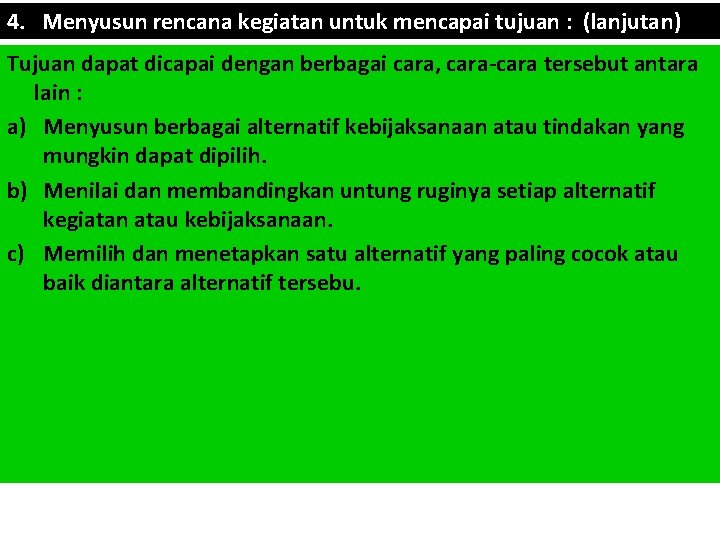 4. Menyusun rencana kegiatan untuk mencapai tujuan : (lanjutan)

Tujuan dapat dicapai dengan berbagai cara, cara-cara tersebut antara lain :

a) Menyusun berbagai alternatif kebijaksanaan atau tindakan yang mungkin dapat dipilih.

b) Menilai dan membandingkan untung ruginya setiap alternatif kegiatan atau kebijaksanaan.

c) Memilih dan menetapkan satu alternatif yang paling cocok atau baik diantara alternatif tersebu.